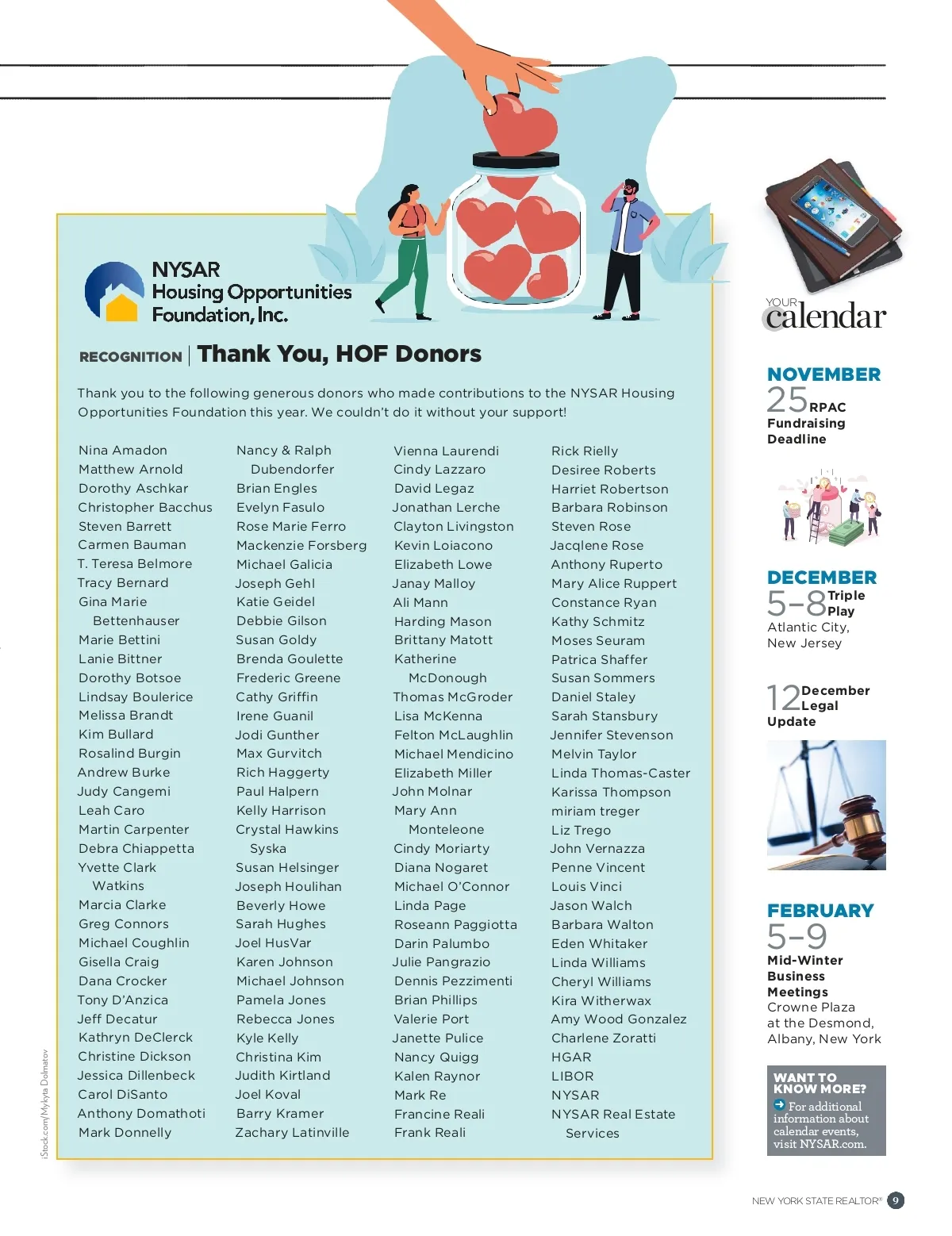 NYSAR
Housing Opportunities
Foundation, Inc.

RECOGNITION | Thank You, HOF Donors

Thank you to the following generous donors who made contributions to the NYSAR Housing Opportunities Foundation this year. We couldn't do it without your support!

Nina Amadon
Matthew Arnold
Dorothy Aschkar
Christopher Bacchus
Steven Barrett
Carmen Bauman
T. Teresa Belmore
Tracy Bernard
Gina Marie Bettenhauser
Marie Bettini
Lanie Bittner
Dorothy Botsoe
Lindsay Boulerice
Melissa Brandt
Kim Bullard
Rosalind Burgin
Andrew Burke
Judy Cangemi
Leah Caro
Martin Carpenter
Debra Chiappetta
Yvette Clark Watkins
Marcia Clarke
Greg Connors
Michael Coughlin
Gisella Craig
Dana Crocker
Tony D'Anzica
Jeff Decatur
Kathryn DeClerck
Christine Dickson
Jessica Dillenbeck
Carol DiSanto
Anthony Domathoti
Mark Donnelly

Nancy & Ralph Dubendorfer
Brian Engles
Evelyn Fasulo
Rose Marie Ferro
Mackenzie Forsberg
Michael Galicia
Joseph Gehl
Katie Geidel
Debbie Gilson
Susan Goldy
Brenda Goulette
Frederic Greene
Cathy Griffin
Irene Guanil
Jodi Gunther
Max Gurvitch
Rich Haggerty
Paul Halpern
Kelly Harrison
Crystal Hawkins Syska
Susan Helsinger
Joseph Houlihan
Beverly Howe
Sarah Hughes
Joel HusVar
Karen Johnson
Michael Johnson
Pamela Jones
Rebecca Jones
Kyle Kelly
Christina Kim
Judith Kirtland
Joel Koval
Barry Kramer
Zachary Latinville

Vienna Laurendi
Cindy Lazzaro
David Legaz
Jonathan Lerche
Clayton Livingston
Kevin Loiacono
Elizabeth Lowe
Janay Malloy
Ali Mann
Harding Mason
Brittany Matott
Katherine McDonough
Thomas McGroder
Lisa McKenna
Felton McLaughlin
Michael Mendicino
Elizabeth Miller
John Molnar
Mary Ann Monteleone
Cindy Moriarty
Diana Nogaret
Michael O'Connor
Linda Page
Roseann Paggiotta
Darin Palumbo
Julie Pangrazio
Dennis Pezzimenti
Brian Phillips
Valerie Port
Janette Pulice
Nancy Quigg
Kalen Raynor
Mark Re
Francine Reali
Frank Reali

Rick Rielly
Desiree Roberts
Harriet Robertson
Barbara Robinson
Steven Rose
Jacqlene Rose
Anthony Ruperto
Mary Alice Ruppert
Constance Ryan
Kathy Schmitz
Moses Seuram
Patrica Shaffer
Susan Sommers
Daniel Staley
Sarah Stansbury
Jennifer Stevenson
Melvin Taylor
Linda Thomas-Caster
Karissa Thompson
miriam treger
Liz Trego
John Vernazza
Penne Vincent
Louis Vinci
Jason Walch
Barbara Walton
Eden Whitaker
Linda Williams
Cheryl Williams
Kira Witherwax
Amy Wood Gonzalez
Charlene Zoratti
HGAR
LIBOR
NYSAR
NYSAR Real Estate Services

iStock.com/Mykyta Dolmatov

YOUR calendar

NOVEMBER
25 RPAC Fundraising Deadline

DECEMBER
5–8 Triple Play
Atlantic City, New Jersey

12 December Legal Update

FEBRUARY
5–9
Mid-Winter Business Meetings
Crowne Plaza at the Desmond, Albany, New York

WANT TO KNOW MORE?
For additional information about calendar events, visit NYSAR.com.

NEW YORK STATE REALTOR® 9